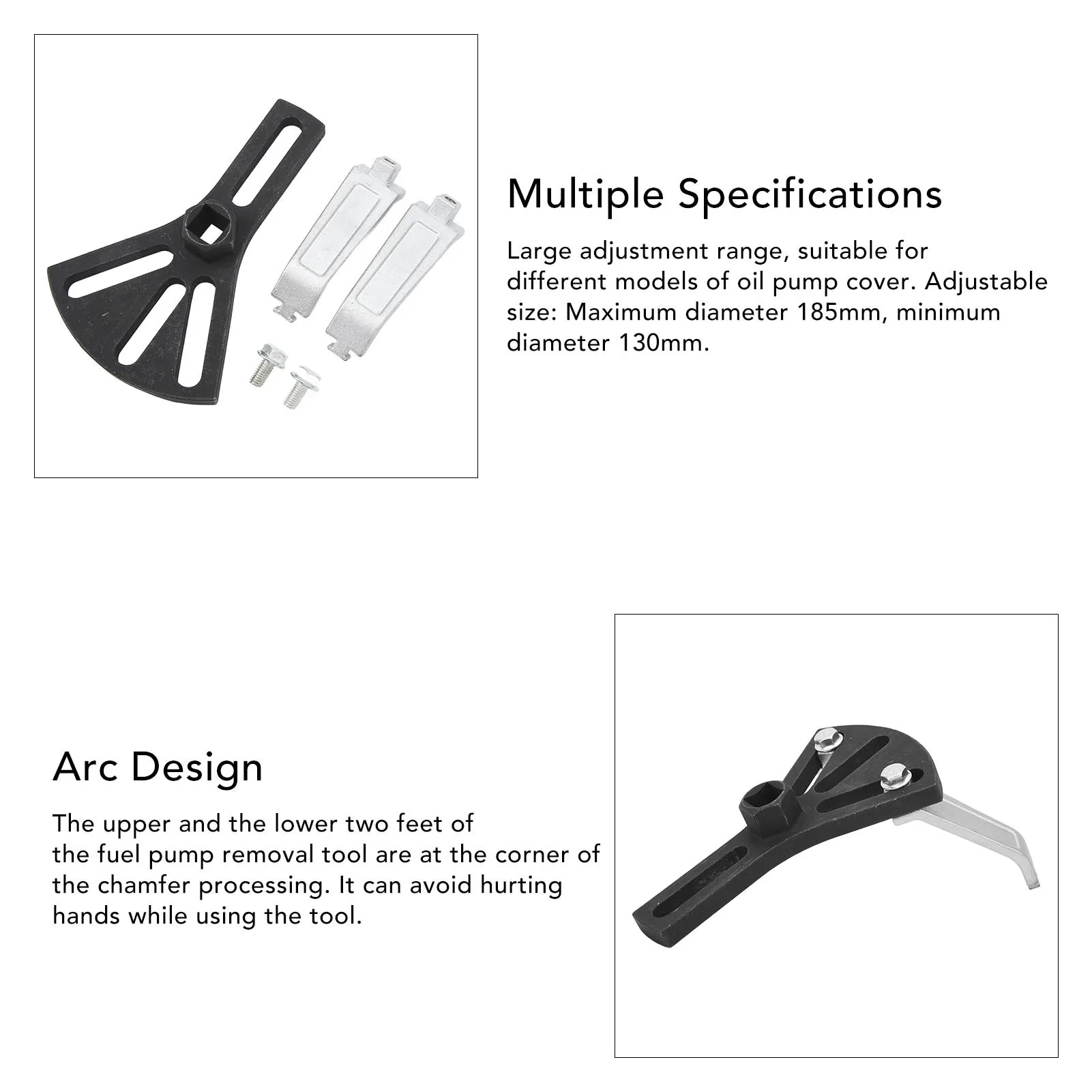 Multiple Specifications

Large adjustment range, suitable for different models of oil pump cover. Adjustable size: Maximum diameter 185mm, minimum diameter 130mm.

Arc Design

The upper and the lower two feet of the fuel pump removal tool are at the corner of the chamfer processing. It can avoid hurting hands while using the tool.